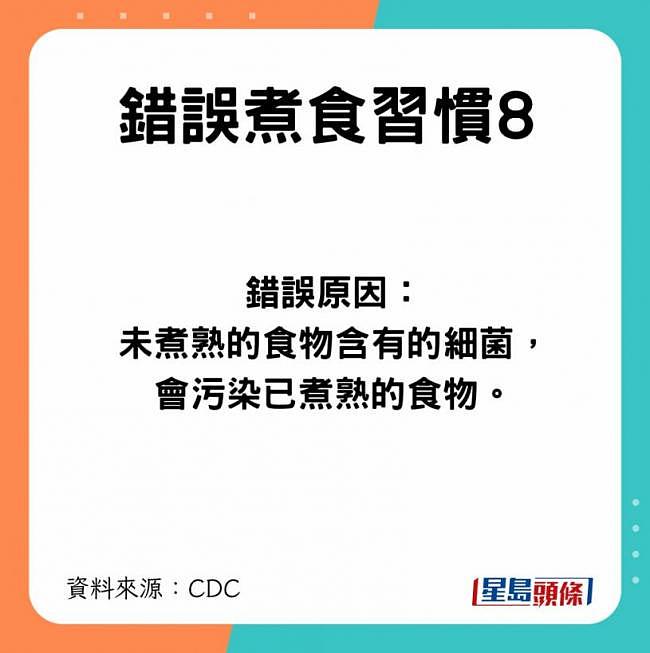 錯誤煮食習慣8

錯誤原因：
未煮熟的食物含有的細菌，
會污染已煮熟的食物。

資料來源：CDC

星島頭條